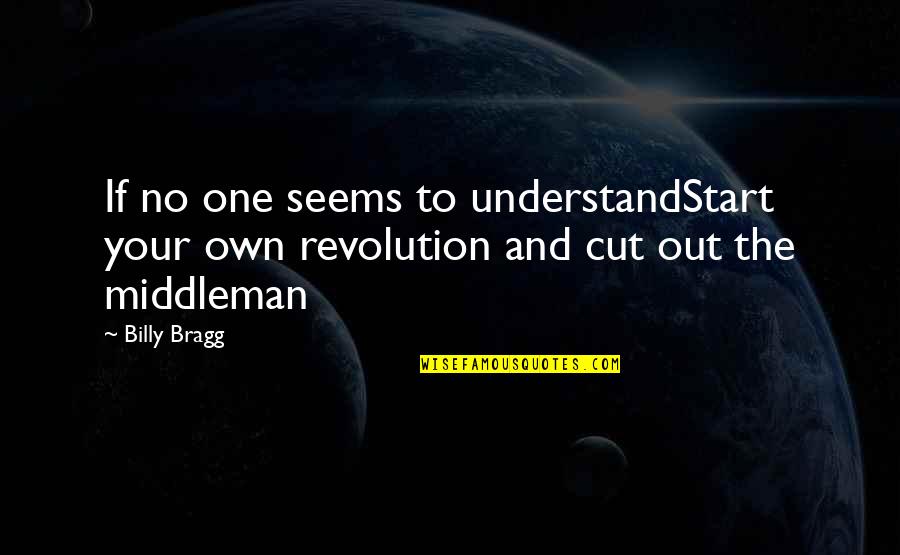 If no one seems to understandStart your own revolution and cut out the middleman

~ Billy Bragg

WISEFAMOUSQUOTES.COM